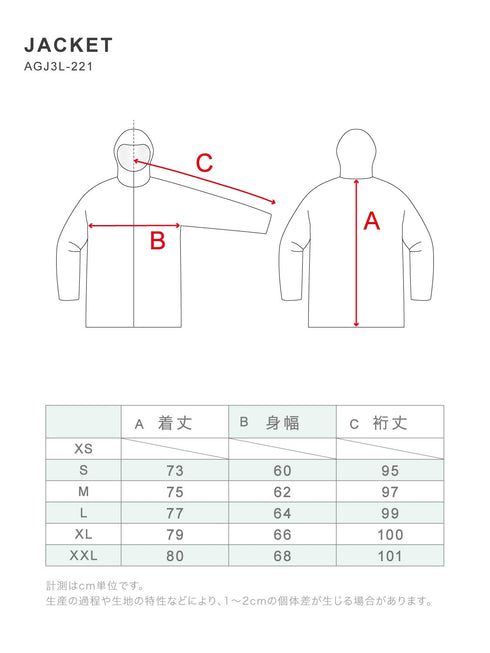 JACKET
AGJ3L-221

C
B
A

| | A 着丈 | B 身幅 | C 裄丈 |
|---|---|---|---|
| XS | | | |
| S | 73 | 60 | 95 |
| M | 75 | 62 | 97 |
| L | 77 | 64 | 99 |
| XL | 79 | 66 | 100 |
| XXL | 80 | 68 | 101 |

計測はcm単位です。
生産の過程や生地の特性などにより、1～2cmの個体差が生じる場合があります。